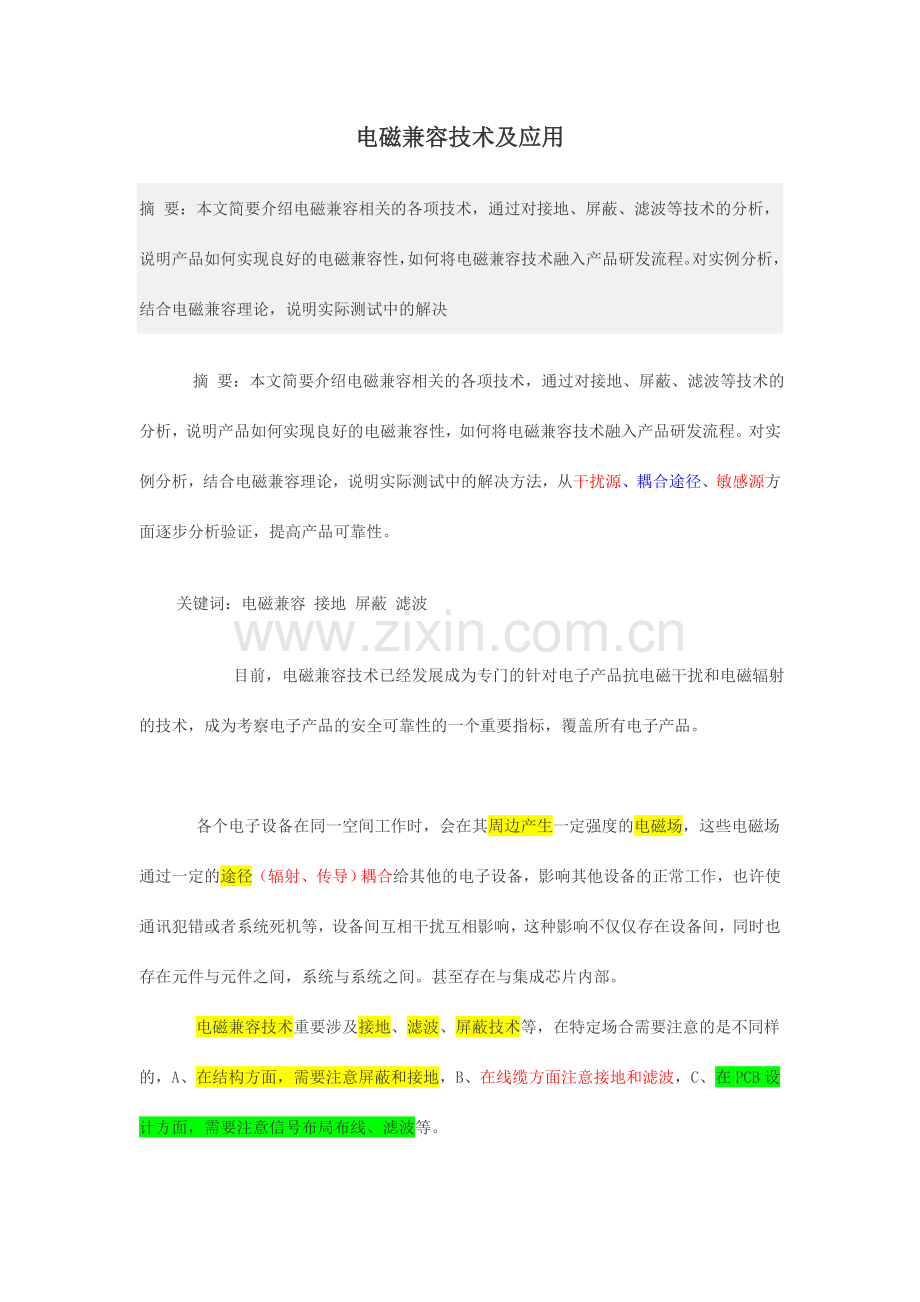 电磁兼容技术及应用

摘 要：本文简要介绍电磁兼容相关的各项技术，通过对接地、屏蔽、滤波等技术的分析，说明产品如何实现良好的电磁兼容性，如何将电磁兼容技术融入产品研发流程。对实例分析，结合电磁兼容理论，说明实际测试中的解决

摘 要：本文简要介绍电磁兼容相关的各项技术，通过对接地、屏蔽、滤波等技术的分析，说明产品如何实现良好的电磁兼容性，如何将电磁兼容技术融入产品研发流程。对实例分析，结合电磁兼容理论，说明实际测试中的解决方法，从干扰源、耦合途径、敏感源方面逐步分析验证，提高产品可靠性。

关键词：电磁兼容 接地 屏蔽 滤波

www.zixin.com.cn

目前，电磁兼容技术已经发展成为专门的针对电子产品抗电磁干扰和电磁辐射的技术，成为考察电子产品的安全可靠性的一个重要指标，覆盖所有电子产品。

各个电子设备在同一空间工作时，会在其周边产生一定强度的电磁场，这些电磁场通过一定的途径（辐射、传导）耦合给其他的电子设备，影响其他设备的正常工作，也许使通讯犯错或者系统死机等，设备间互相干扰互相影响，这种影响不仅仅存在设备间，同时也存在元件与元件之间，系统与系统之间。甚至存在与集成芯片内部。

电磁兼容技术重要涉及接地、滤波、屏蔽技术等，在特定场合需要注意的是不同样的，A、在结构方面，需要注意屏蔽和接地，B、在线缆方面注意接地和滤波，C、在PCB设计方面，需要注意信号布局布线、滤波等。